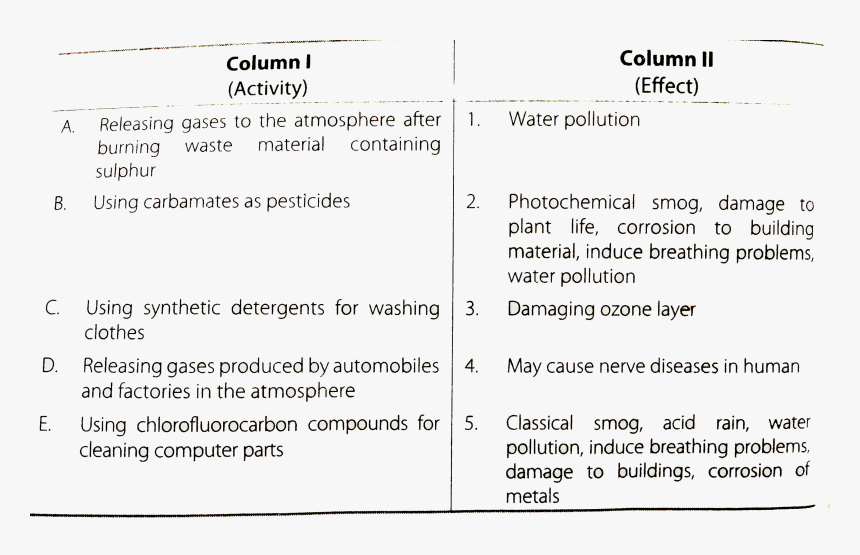 | Column I (Activity) | Column II (Effect) |
|---|---|
| A. Releasing gases to the atmosphere after burning waste material containing sulphur | 1. Water pollution |
| B. Using carbamates as pesticides | 2. Photochemical smog, damage to plant life, corrosion to building material, induce breathing problems, water pollution |
| C. Using synthetic detergents for washing clothes | 3. Damaging ozone layer |
| D. Releasing gases produced by automobiles and factories in the atmosphere | 4. May cause nerve diseases in human |
| E. Using chlorofluorocarbon compounds for cleaning computer parts | 5. Classical smog, acid rain, water pollution, induce breathing problems, damage to buildings, corrosion of metals |